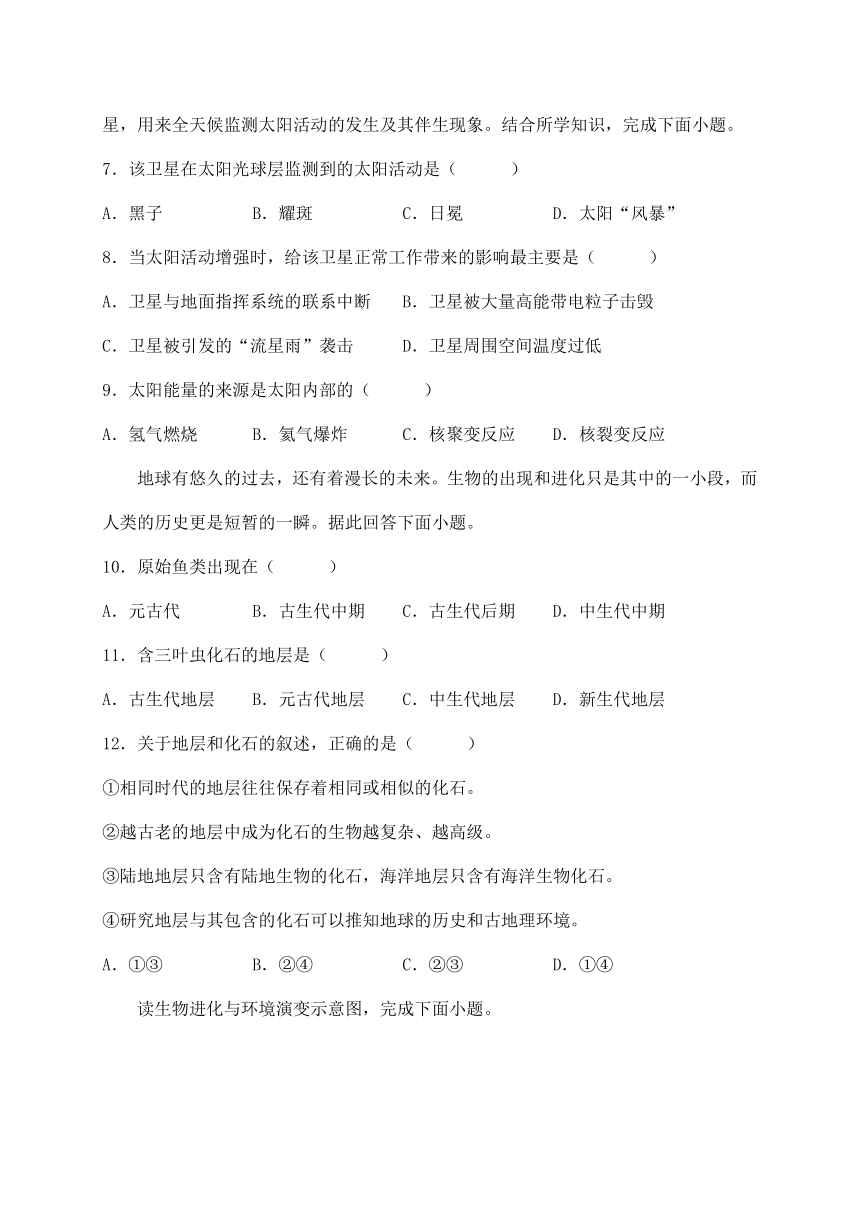 星，用来全天候监测太阳活动的发生及其伴生现象。结合所学知识，完成下面小题。

7．该卫星在太阳光球层监测到的太阳活动是（　　）

A．黑子　　B．耀斑　　C．日冕　　D．太阳“风暴”

8．当太阳活动增强时，给该卫星正常工作带来的影响最主要是（　　）

A．卫星与地面指挥系统的联系中断　　B．卫星被大量高能带电粒子击毁

C．卫星被引发的“流星雨”袭击　　D．卫星周围空间温度过低

9．太阳能量的来源是太阳内部的（　　）

A．氢气燃烧　　B．氢气爆炸　　C．核聚变反应　　D．核裂变反应

地球有悠久的过去，还有着漫长的未来。生物的出现和进化只是其中的一小段，而人类的历史更是短暂的一瞬。据此回答下面小题。

10．原始鱼类出现在（　　）

A．元古代　　B．古生代中期　　C．古生代后期　　D．中生代中期

11．含三叶虫化石的地层是（　　）

A．古生代地层　　B．元古代地层　　C．中生代地层　　D．新生代地层

12．关于地层和化石的叙述，正确的是（　　）

①相同时代的地层往往保存着相同或相似的化石。

②越古老的地层中成为化石的生物越复杂、越高级。

③陆地地层只含有陆地生物的化石，海洋地层只含有海洋生物化石。

④研究地层与其包含的化石可以推知地球的历史和古地理环境。

A．①③　　B．②④　　C．②③　　D．①④

读生物进化与环境演变示意图，完成下面小题。